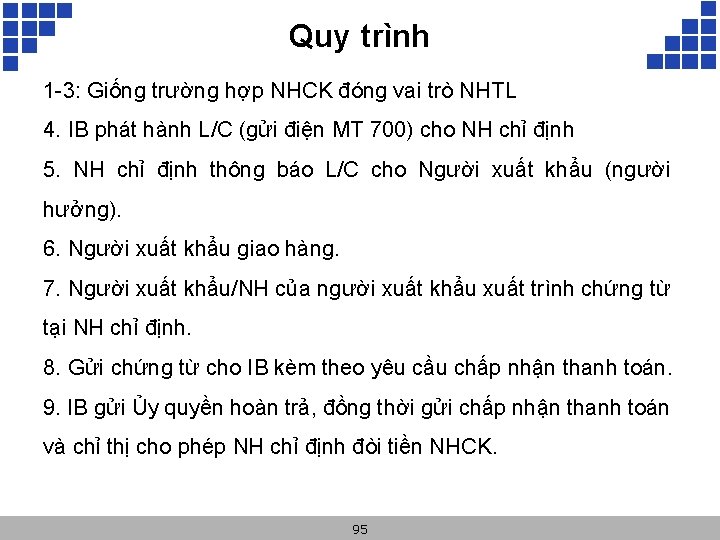 Quy trình

1-3: Giống trường hợp NHCK đóng vai trò NHTL

4. IB phát hành L/C (gửi điện MT 700) cho NH chỉ định

5. NH chỉ định thông báo L/C cho Người xuất khẩu (người hưởng).

6. Người xuất khẩu giao hàng.

7. Người xuất khẩu/NH của người xuất khẩu xuất trình chứng từ tại NH chỉ định.

8. Gửi chứng từ cho IB kèm theo yêu cầu chấp nhận thanh toán.

9. IB gửi Ủy quyền hoàn trả, đồng thời gửi chấp nhận thanh toán và chỉ thị cho phép NH chỉ định đòi tiền NHCK.

95